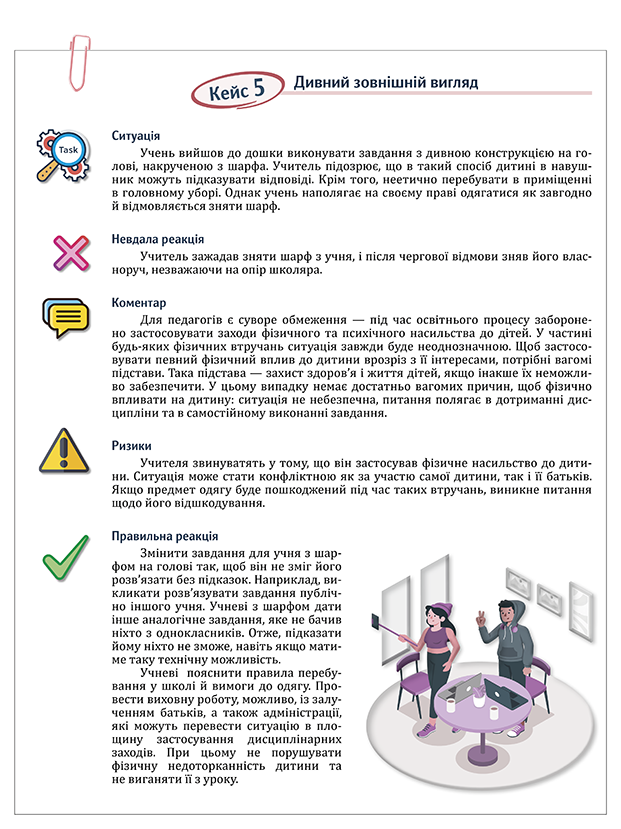 Кейс 5 Дивний зовнішній вигляд

Task

Ситуація

Учень вийшов до дошки виконувати завдання з дивною конструкцією на голові, накрученою з шарфа. Учитель підозрює, що в такий спосіб дитині в навушник можуть підказувати відповіді. Крім того, неетично перебувати в приміщенні в головному уборі. Однак учень наполягає на своєму праві одягатися як завгодно й відмовляється зняти шарф.

Невдала реакція

Учитель зажадав зняти шарф з учня, і після чергової відмови зняв його власноруч, незважаючи на опір школяра.

Коментар

Для педагогів є суворе обмеження — під час освітнього процесу заборонено застосовувати заходи фізичного та психічного насильства до дітей. У частині будь-яких фізичних втручань ситуація завжди буде неоднозначною. Щоб застосовувати певний фізичний вплив до дитини врозріз з її інтересами, потрібні вагомі підстави. Така підстава — захист здоров'я і життя дітей, якщо інакше їх неможливо забезпечити. У цьому випадку немає достатньо вагомих причин, щоб фізично впливати на дитину: ситуація не небезпечна, питання полягає в дотриманні дисципліни та в самостійному виконанні завдання.

Ризики

Учителя звинуватять у тому, що він застосував фізичне насильство до дитини. Ситуація може стати конфліктною як за участю самої дитини, так і її батьків. Якщо предмет одягу буде пошкоджений під час таких втручань, виникне питання щодо його відшкодування.

Правильна реакція

Змінити завдання для учня з шарфом на голові так, щоб він не зміг його розв'язати без підказок. Наприклад, викликати розв'язувати завдання публічно іншого учня. Учневі з шарфом дати інше аналогічне завдання, яке не бачив ніхто з однокласників. Отже, підказати йому ніхто не зможе, навіть якщо матиме таку технічну можливість.

Учневі пояснити правила перебування у школі й вимоги до одягу. Провести виховну роботу, можливо, із залученням батьків, а також адміністрації, які можуть перевести ситуацію в площину застосування дисциплінарних заходів. При цьому не порушувати фізичну недоторканність дитини та не виганяти її з уроку.